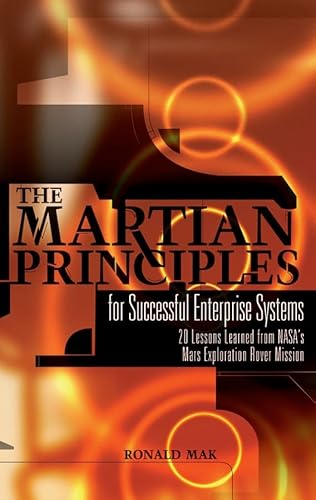 THE MARTIAN PRINCIPLES

for Successful Enterprise Systems

20 Lessons Learned from NASA's Mars Exploration Rover Mission

RONALD MAK